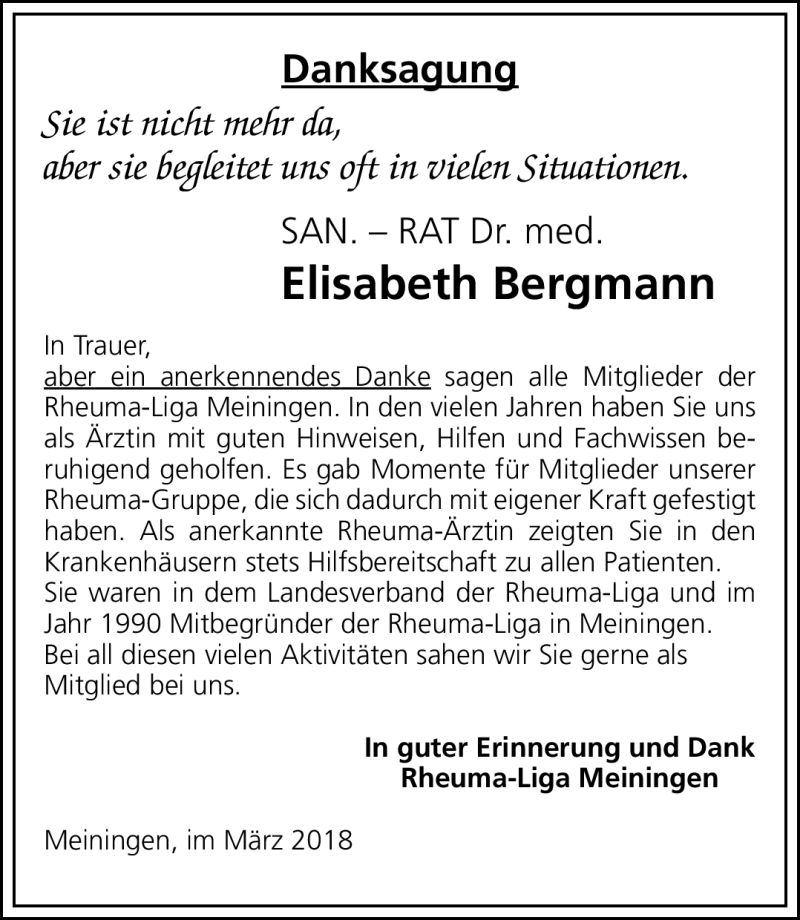 Danksagung

Sie ist nicht mehr da,
aber sie begleitet uns oft in vielen Situationen.

SAN. – RAT Dr. med.
Elisabeth Bergmann

In Trauer,
aber ein anerkennendes Danke sagen alle Mitglieder der Rheuma-Liga Meiningen. In den vielen Jahren haben Sie uns als Ärztin mit guten Hinweisen, Hilfen und Fachwissen beruhigend geholfen. Es gab Momente für Mitglieder unserer Rheuma-Gruppe, die sich dadurch mit eigener Kraft gefestigt haben. Als anerkannte Rheuma-Ärztin zeigten Sie in den Krankenhäusern stets Hilfsbereitschaft zu allen Patienten.
Sie waren in dem Landesverband der Rheuma-Liga und im Jahr 1990 Mitbegründer der Rheuma-Liga in Meiningen.
Bei all diesen vielen Aktivitäten sahen wir Sie gerne als Mitglied bei uns.

In guter Erinnerung und Dank
Rheuma-Liga Meiningen

Meiningen, im März 2018